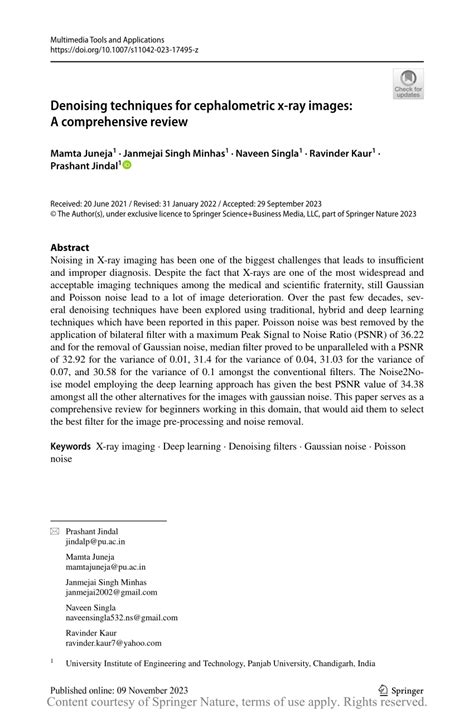 Multimedia Tools and Applications
https://doi.org/10.1007/s11042-023-17495-z

Check for updates

Denoising techniques for cephalometric x-ray images: A comprehensive review

Mamta Juneja$^1$ · Janmejai Singh Minhas$^1$ · Naveen Singla$^1$ · Ravinder Kaur$^1$ · Prashant Jindal$^1$

Received: 20 June 2021 / Revised: 31 January 2022 / Accepted: 29 September 2023
© The Author(s), under exclusive licence to Springer Science+Business Media, LLC, part of Springer Nature 2023

Abstract
Noising in X-ray imaging has been one of the biggest challenges that leads to insufficient and improper diagnosis. Despite the fact that X-rays are one of the most widespread and acceptable imaging techniques among the medical and scientific fraternity, still Gaussian and Poisson noise lead to a lot of image deterioration. Over the past few decades, several denoising techniques have been explored using traditional, hybrid and deep learning techniques which have been reported in this paper. Poisson noise was best removed by the application of bilateral filter with a maximum Peak Signal to Noise Ratio (PSNR) of 36.22 and for the removal of Gaussian noise, median filter proved to be unparalleled with a PSNR of 32.92 for the variance of 0.01, 31.4 for the variance of 0.04, 31.03 for the variance of 0.07, and 30.58 for the variance of 0.1 amongst the conventional filters. The Noise2Noise model employing the deep learning approach has given the best PSNR value of 34.38 amongst all the other alternatives for the images with gaussian noise. This paper serves as a comprehensive review for beginners working in this domain, that would aid them to select the best filter for the image pre-processing and noise removal.

Keywords X-ray imaging · Deep learning · Denoising filters · Gaussian noise · Poisson noise

Prashant Jindal
jindalp@pu.ac.in

Mamta Juneja
mamtajuneja@pu.ac.in

Janmejai Singh Minhas
janmejai2002@gmail.com

Naveen Singla
naveensingla532.ns@gmail.com

Ravinder Kaur
ravinder.kaur7@yahoo.com

$^1$ University Institute of Engineering and Technology, Panjab University, Chandigarh, India

Published online: 09 November 2023
Springer
Content courtesy of Springer Nature, terms of use apply. Rights reserved.